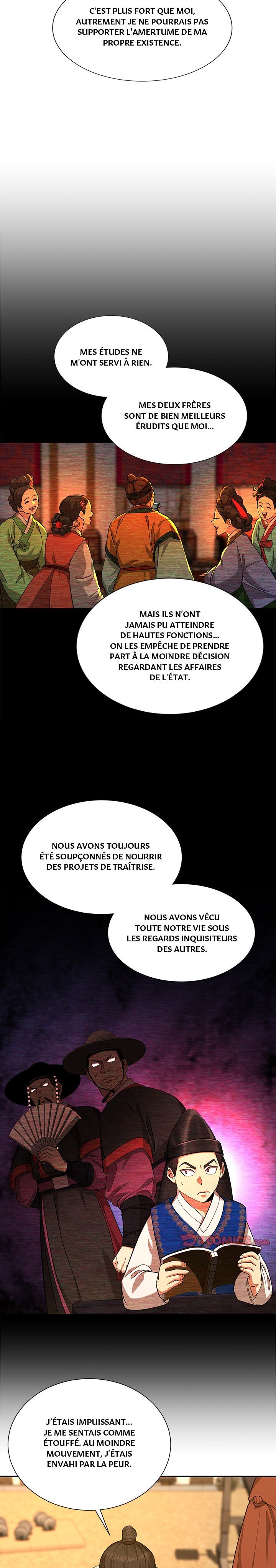 C'EST PLUS FORT QUE MOI, AUTREMENT JE NE POURRAIS PAS SUPPORTER L'AMERTUME DE MA PROPRE EXISTENCE.

MES ÉTUDES NE M'ONT SERVI À RIEN.

MES DEUX FRÈRES SONT DE BIEN MEILLEURS ÉRUDITS QUE MOI...

MAIS ILS N'ONT JAMAIS PU ATTEINDRE DE HAUTES FONCTIONS... ON LES EMPÊCHE DE PRENDRE PART À LA MOINDRE DÉCISION REGARDANT LES AFFAIRES DE L'ÉTAT.

NOUS AVONS TOUJOURS ÉTÉ SOUPÇONNÉS DE NOURRIR DES PROJETS DE TRAÎTRISE.

NOUS AVONS VÉCU TOUTE NOTRE VIE SOUS LES REGARDS INQUISITEURS DES AUTRES.

J'ÉTAIS IMPUISSANT... JE ME SENTAIS COMME ÉTOUFFÉ. AU MOINDRE MOUVEMENT, J'ÉTAIS ENVAHI PAR LA PEUR.